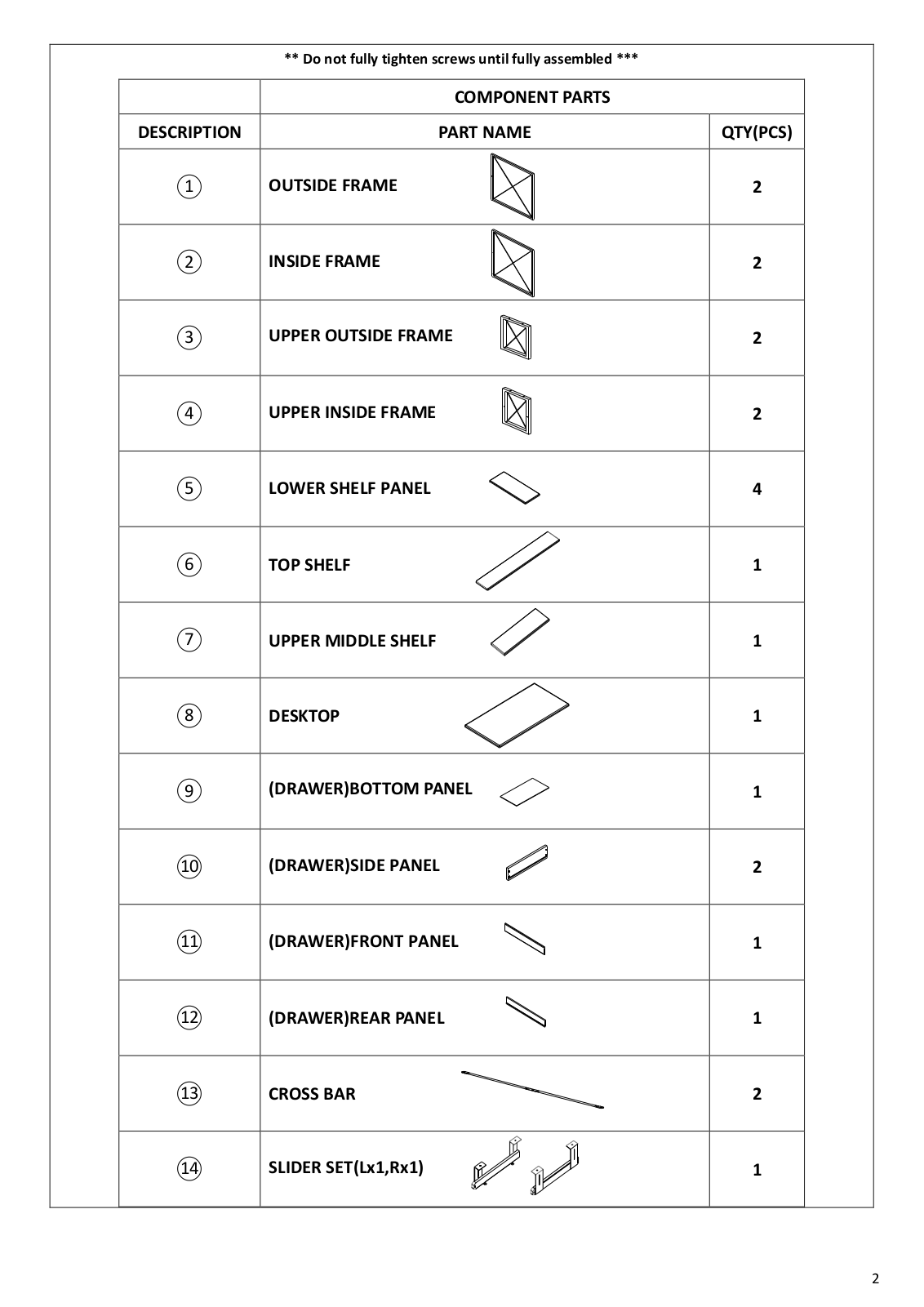 ** Do not fully tighten screws until fully assembled ***

| | COMPONENT PARTS | |
|---|---|---|
| DESCRIPTION | PART NAME | QTY(PCS) |
| ① | OUTSIDE FRAME | 2 |
| ② | INSIDE FRAME | 2 |
| ③ | UPPER OUTSIDE FRAME | 2 |
| ④ | UPPER INSIDE FRAME | 2 |
| ⑤ | LOWER SHELF PANEL | 4 |
| ⑥ | TOP SHELF | 1 |
| ⑦ | UPPER MIDDLE SHELF | 1 |
| ⑧ | DESKTOP | 1 |
| ⑨ | (DRAWER)BOTTOM PANEL | 1 |
| ⑩ | (DRAWER)SIDE PANEL | 2 |
| ⑪ | (DRAWER)FRONT PANEL | 1 |
| ⑫ | (DRAWER)REAR PANEL | 1 |
| ⑬ | CROSS BAR | 2 |
| ⑭ | SLIDER SET(Lx1,Rx1) | 1 |

2